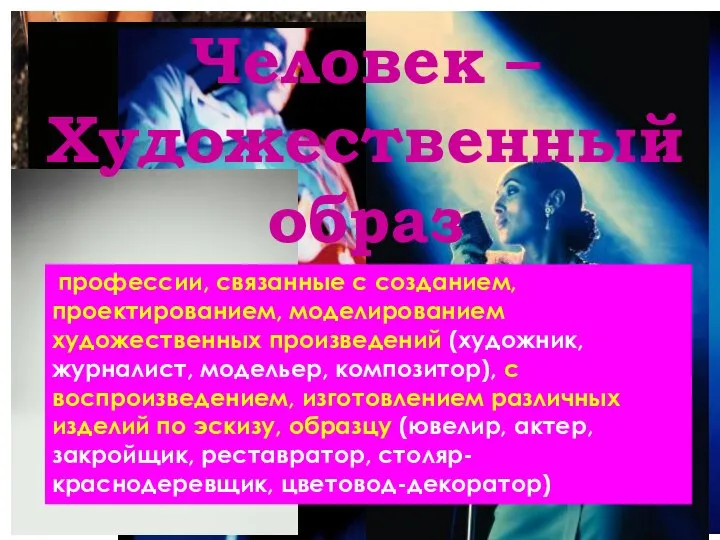 Человек – Художественный образ

профессии, связанные с созданием, проектированием, моделированием художественных произведений (художник, журналист, модельер, композитор), с воспроизведением, изготовлением различных изделий по эскизу, образцу (ювелир, актер, закройщик, реставратор, столяр-краснодеревщик, цветовод-декоратор)